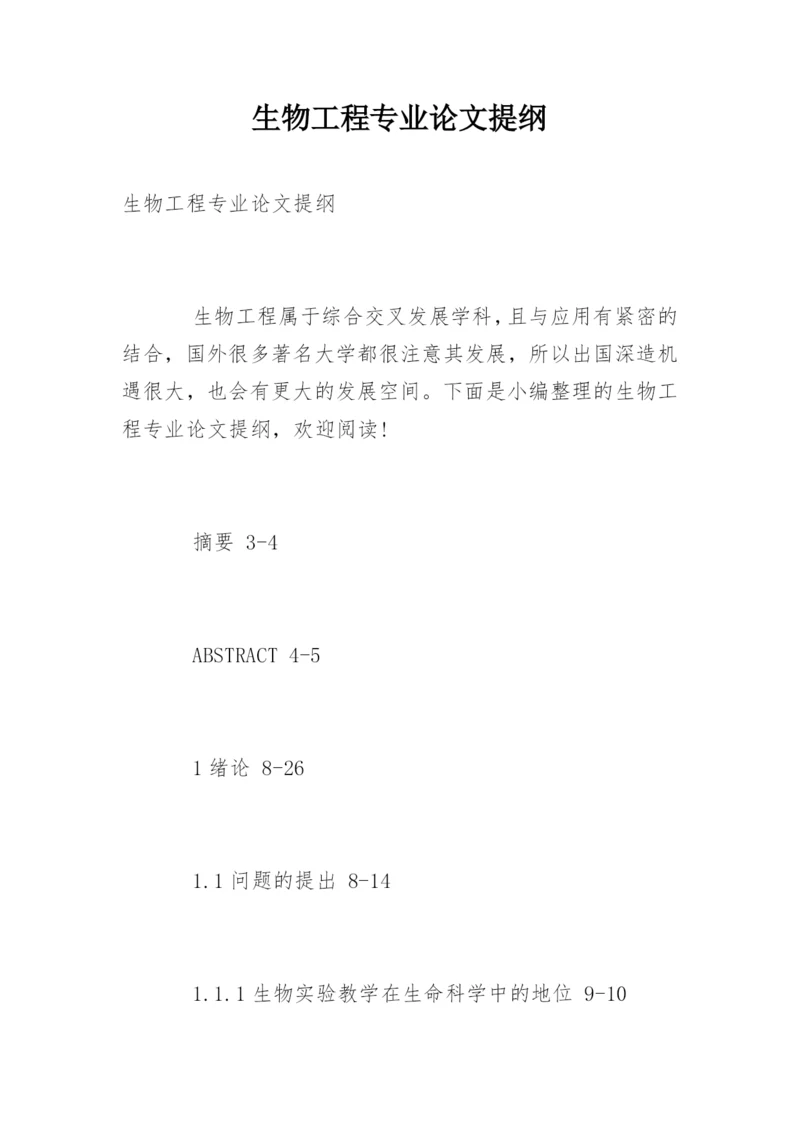 生物工程专业论文提纲

生物工程专业论文提纲

生物工程属于综合交叉发展学科，且与应用有紧密的结合，国外很多著名大学都很注意其发展，所以出国深造机遇很大，也会有更大的发展空间。下面是小编整理的生物工程专业论文提纲，欢迎阅读！

摘要 3-4

ABSTRACT 4-5

1 绪论 8-26

1.1 问题的提出 8-14

1.1.1 生物实验教学在生命科学中的地位 9-10